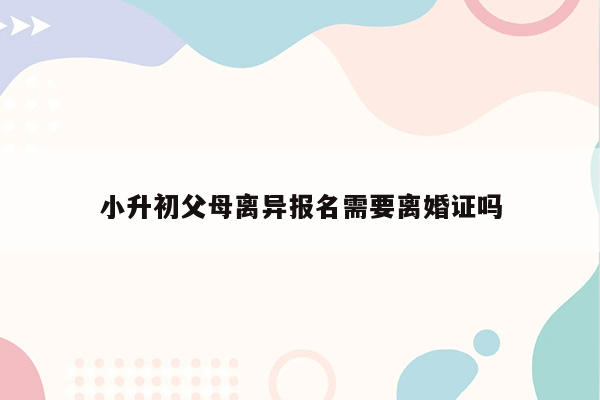 小升初父母离异报名需要离婚证吗